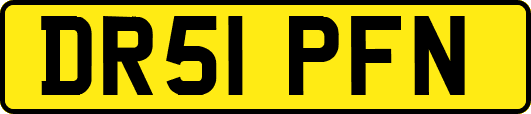 DR51 PFN